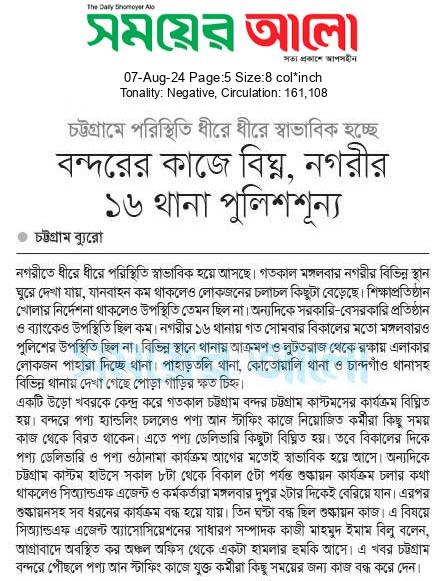 The Daily Shomoyer Alo
সময়ের আলো
সত্য প্রকাশে আপসহীন

07-Aug-24 Page:5 Size:8 col*inch
Tonality: Negative, Circulation: 161,108

চট্টগ্রামে পরিস্থিতি ধীরে ধীরে স্বাভাবিক হচ্ছে
বন্দরের কাজে বিঘ্ন, নগরীর ১৬ থানা পুলিশশূন্য

চট্টগ্রাম ব্যুরো

নগরীতে ধীরে ধীরে পরিস্থিতি স্বাভাবিক হয়ে আসছে। গতকাল মঙ্গলবার নগরীর বিভিন্ন স্থান ঘুরে দেখা যায়, যানবাহন কম থাকলেও লোকজনের চলাচল কিছুটা বেড়েছে। শিক্ষাপ্রতিষ্ঠান খোলার নির্দেশনা থাকলেও উপস্থিতি তেমন ছিল না। অন্যদিকে সরকারি-বেসরকারি প্রতিষ্ঠান ও ব্যাংকেও উপস্থিতি ছিল কম। নগরীর ১৬ থানায় গত সোমবার বিকালের মতো মঙ্গলবারও পুলিশের উপস্থিতি ছিল না। বিভিন্ন স্থানে থানায় আক্রমণ ও লুটতরাজ থেকে রক্ষায় এলাকার লোকজন পাহারা দিচ্ছে থানা। পাহাড়তলি থানা, কোতোয়ালি থানা ও চান্দগাঁও থানাসহ বিভিন্ন থানায় দেখা গেছে পোড়া গাড়ির ক্ষত চিহ্ন।
একটি উড়ো খবরকে কেন্দ্র করে গতকাল চট্টগ্রাম বন্দর চট্টগ্রাম কাস্টমসের কার্যক্রম বিঘ্নিত হয়। বন্দরে পণ্য হ্যান্ডলিং চললেও পণ্য আন স্টাফিং কাজে নিয়োজিত কর্মীরা কিছু সময় কাজ থেকে বিরত থাকেন। এতে পণ্য ডেলিভারি কিছুটা বিঘ্নিত হয়। তবে বিকালের দিকে পণ্য ডেলিভারি ও পণ্য ওঠানামা কার্যক্রম আগের মতোই স্বাভাবিক হয়ে আসে। অন্যদিকে চট্টগ্রাম কাস্টম হাউসে সকাল ৮টা থেকে বিকাল ৫টা পর্যন্ত শুল্কায়ন কার্যক্রম চলার কথা থাকলেও সিঅ্যান্ডএফ এজেন্ট ও কর্মকর্তারা মঙ্গলবার দুপুর ২টার দিকেই বেরিয়ে যান। এরপর শুল্কায়নসহ সব ধরনের কার্যক্রম বন্ধ হয়ে যায়। তিন ঘণ্টা বন্ধ ছিল শুল্কায়ন কাজ। এ বিষয়ে সিঅ্যান্ডএফ এজেন্ট অ্যাসোসিয়েশনের সাধারণ সম্পাদক কাজী মাহমুদ ইমাম বিলু বলেন, আগ্রাবাদে অবস্থিত কর অঞ্চল অফিস থেকে একটা হামলার হুমকি আসে। এ খবর চট্টগ্রাম বন্দরে পৌঁছলে পণ্য আন স্টাফিং কাজে যুক্ত কর্মীরা কিছু সময়ের জন্য কাজ বন্ধ করে দেন।